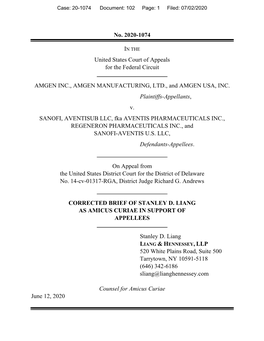 Case: 20-1074 Document: 102 Page: 1 Filed: 07/02/2020

No. 2020-1074

IN THE

United States Court of Appeals
for the Federal Circuit

AMGEN INC., AMGEN MANUFACTURING, LTD., and AMGEN USA, INC.

Plaintiffs-Appellants,

v.

SANOFI, AVENTISUB LLC, fka AVENTIS PHARMACEUTICALS INC., REGENERON PHARMACEUTICALS INC., and SANOFI-AVENTIS U.S. LLC,

Defendants-Appellees.

On Appeal from
the United States District Court for the District of Delaware
No. 14-cv-01317-RGA, District Judge Richard G. Andrews

CORRECTED BRIEF OF STANLEY D. LIANG AS AMICUS CURIAE IN SUPPORT OF APPELLEES

Stanley D. Liang
LIANG & HENNESSEY, LLP
520 White Plains Road, Suite 500
Tarrytown, NY 10591-5118
(646) 342-6186
sliang@lianghennessey.com

Counsel for Amicus Curiae

June 12, 2020